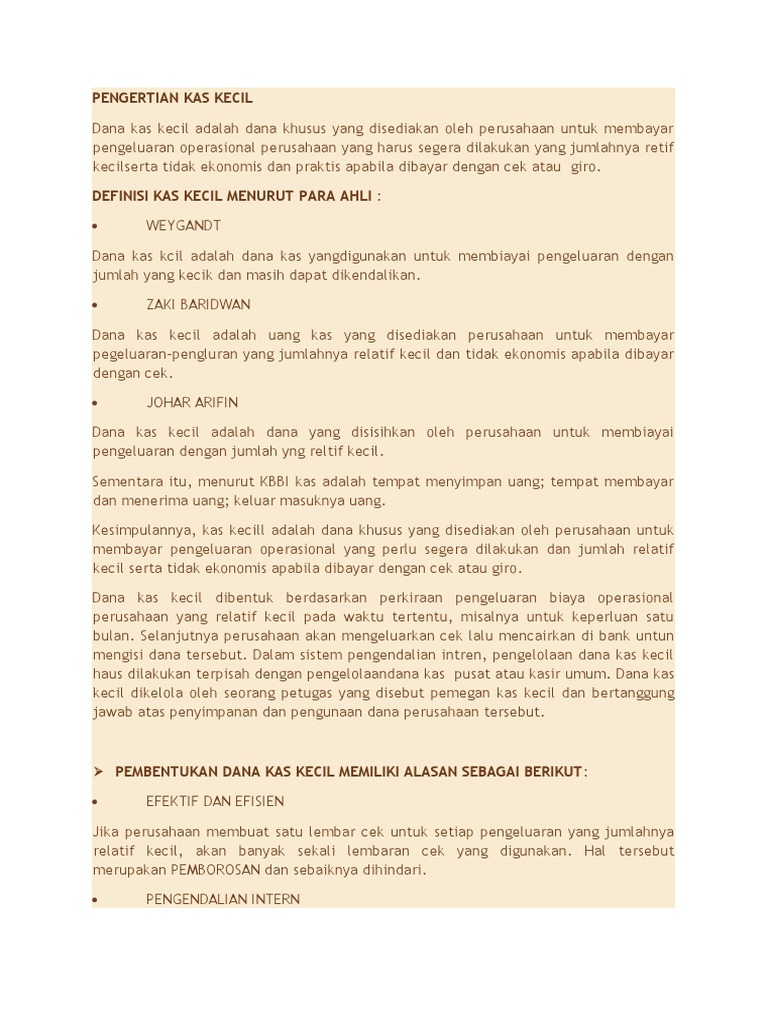 PENGERTIAN KAS KECIL

Dana kas kecil adalah dana khusus yang disediakan oleh perusahaan untuk membayar pengeluaran operasional perusahaan yang harus segera dilakukan yang jumlahnya retif kecilserta tidak ekonomis dan praktis apabila dibayar dengan cek atau giro.

DEFINISI KAS KECIL MENURUT PARA AHLI :

• WEYGANDT

Dana kas kcil adalah dana kas yangdigunakan untuk membiayai pengeluaran dengan jumlah yang kecik dan masih dapat dikendalikan.

• ZAKI BARIDWAN

Dana kas kecil adalah uang kas yang disediakan perusahaan untuk membayar pegeluaran-pengluran yang jumlahnya relatif kecil dan tidak ekonomis apabila dibayar dengan cek.

• JOHAR ARIFIN

Dana kas kecil adalah dana yang disisihkan oleh perusahaan untuk membiayai pengeluaran dengan jumlah yng reltif kecil.

Sementara itu, menurut KBBI kas adalah tempat menyimpan uang; tempat membayar dan menerima uang; keluar masuknya uang.

Kesimpulannya, kas kecill adalah dana khusus yang disediakan oleh perusahaan untuk membayar pengeluaran operasional yang perlu segera dilakukan dan jumlah relatif kecil serta tidak ekonomis apabila dibayar dengan cek atau giro.

Dana kas kecil dibentuk berdasarkan perkiraan pengeluaran biaya operasional perusahaan yang relatif kecil pada waktu tertentu, misalnya untuk keperluan satu bulan. Selanjutnya perusahaan akan mengeluarkan cek lalu mencairkan di bank untun mengisi dana tersebut. Dalam sistem pengendalian intren, pengelolaan dana kas kecil haus dilakukan terpisah dengan pengelolaandana kas pusat atau kasir umum. Dana kas kecil dikelola oleh seorang petugas yang disebut pemegan kas kecil dan bertanggung jawab atas penyimpanan dan pengunaan dana perusahaan tersebut.

➢ PEMBENTUKAN DANA KAS KECIL MEMILIKI ALASAN SEBAGAI BERIKUT:

• EFEKTIF DAN EFISIEN

Jika perusahaan membuat satu lembar cek untuk setiap pengeluaran yang jumlahnya relatif kecil, akan banyak sekali lembaran cek yang digunakan. Hal tersebut merupakan PEMBOROSAN dan sebaiknya dihindari.

• PENGENDALIAN INTERN